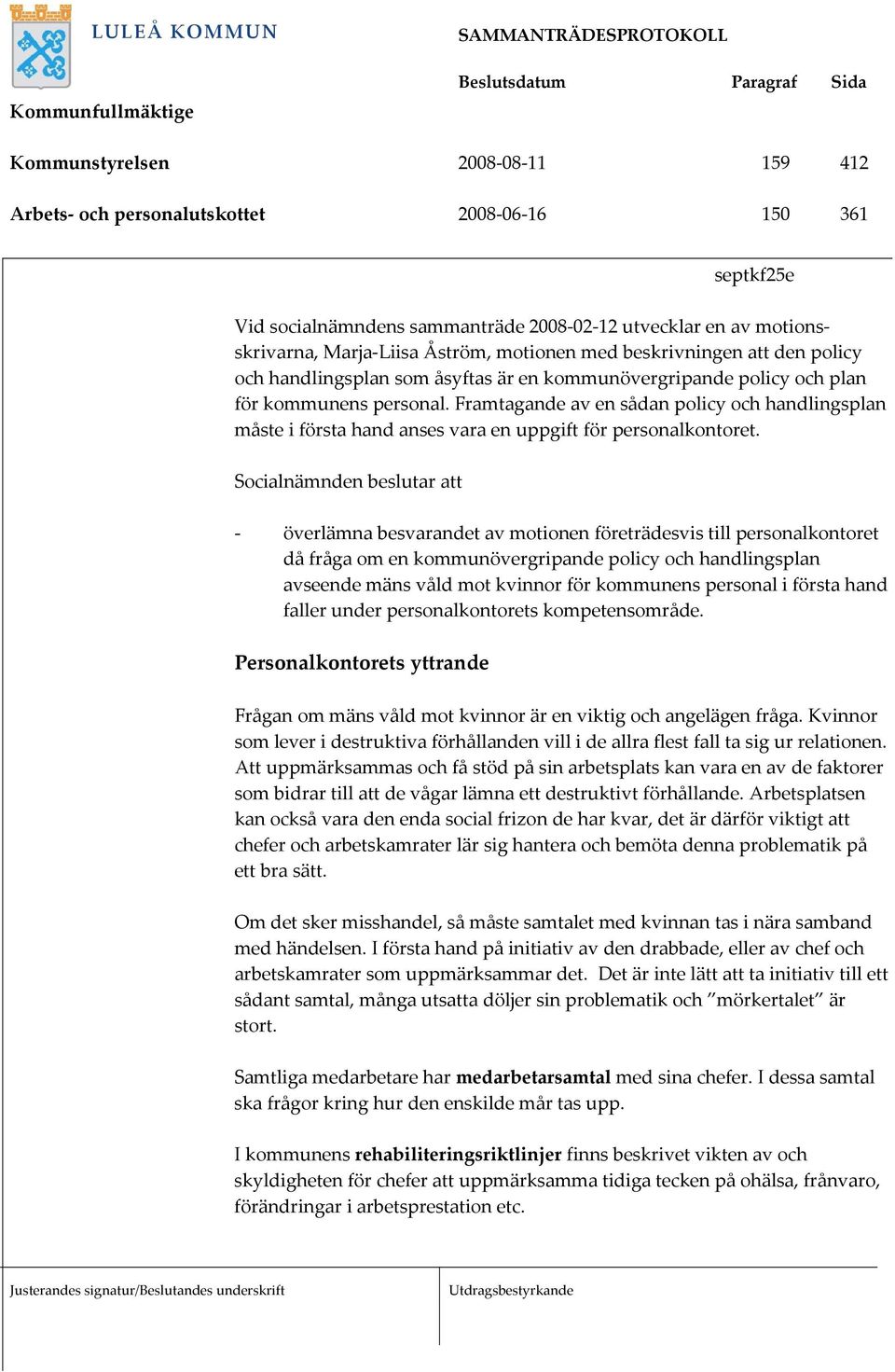 LULEÅ KOMMUN

SAMMANTRÄDESPROTOKOLL

| | Beslutsdatum | Paragraf | Sida |
|---|---|---|---|
| Kommunfullmäktige | | | |
| Kommunstyrelsen | 2008-08-11 | 159 | 412 |
| Arbets- och personalutskottet | 2008-06-16 | 150 | 361 |

septkf25e

Vid socialnämndens sammanträde 2008-02-12 utvecklar en av motionsskrivarna, Marja-Liisa Åström, motionen med beskrivningen att den policy och handlingsplan som åsyftas är en kommunövergripande policy och plan för kommunens personal. Framtagande av en sådan policy och handlingsplan måste i första hand anses vara en uppgift för personalkontoret.

Socialnämnden beslutar att

- överlämna besvarandet av motionen företrädesvis till personalkontoret då fråga om en kommunövergripande policy och handlingsplan avseende mäns våld mot kvinnor för kommunens personal i första hand faller under personalkontorets kompetensområde.

Personalkontorets yttrande

Frågan om mäns våld mot kvinnor är en viktig och angelägen fråga. Kvinnor som lever i destruktiva förhållanden vill i de allra flest fall ta sig ur relationen. Att uppmärksammas och få stöd på sin arbetsplats kan vara en av de faktorer som bidrar till att de vågar lämna ett destruktivt förhållande. Arbetsplatsen kan också vara den enda social frizon de har kvar, det är därför viktigt att chefer och arbetskamrater lär sig hantera och bemöta denna problematik på ett bra sätt.

Om det sker misshandel, så måste samtalet med kvinnan tas i nära samband med händelsen. I första hand på initiativ av den drabbade, eller av chef och arbetskamrater som uppmärksammar det. Det är inte lätt att ta initiativ till ett sådant samtal, många utsatta döljer sin problematik och ”mörkertalet” är stort.

Samtliga medarbetare har medarbetarsamtal med sina chefer. I dessa samtal ska frågor kring hur den enskilde mår tas upp.

I kommunens rehabiliteringsriktlinjer finns beskrivet vikten av och skyldigheten för chefer att uppmärksamma tidiga tecken på ohälsa, frånvaro, förändringar i arbetsprestation etc.

Justerandes signatur/Beslutandes underskrift

Utdragsbestyrkande